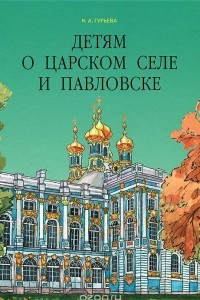 Н. А. ГУРЬЕВА

ДЕТЯМ
О ЦАРСКОМ СЕЛЕ
И ПАВЛОВСКЕ

ozon.ru